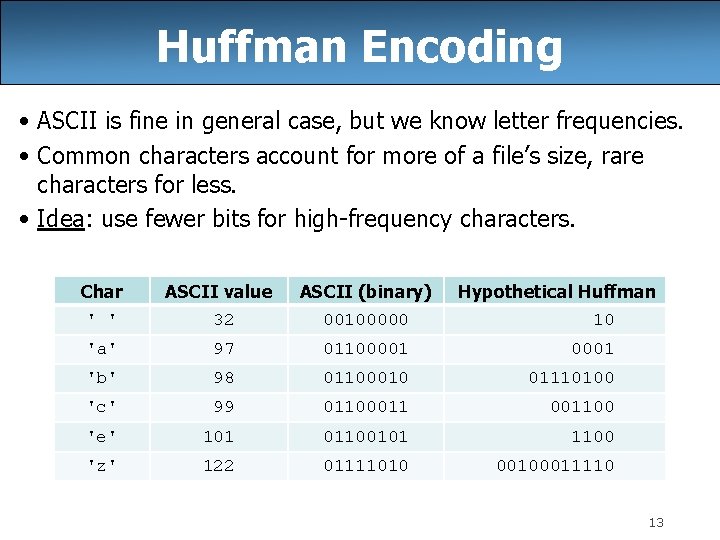 Huffman Encoding

• ASCII is fine in general case, but we know letter frequencies.
• Common characters account for more of a file's size, rare characters for less.
• Idea: use fewer bits for high-frequency characters.

| Char | ASCII value | ASCII (binary) | Hypothetical Huffman |
|---|---|---|---|
| ' ' | 32 | 00100000 | 10 |
| 'a' | 97 | 01100001 | 0001 |
| 'b' | 98 | 01100010 | 01110100 |
| 'c' | 99 | 01100011 | 001100 |
| 'e' | 101 | 01100101 | 1100 |
| 'z' | 122 | 01111010 | 00100011110 |

13